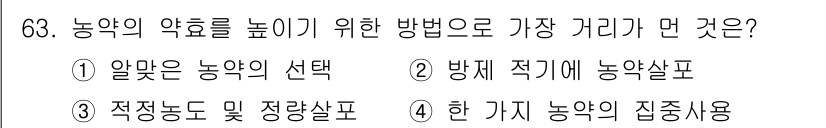 63. 농약의 약효를 높이기 위한 방법으로 가장 거리가 먼 것은?

① 알맞은 농약의 선택 ② 방제 적기에 농약살포

③ 적정농도 및 정량살포 ④ 한 가지 농약의 집중사용